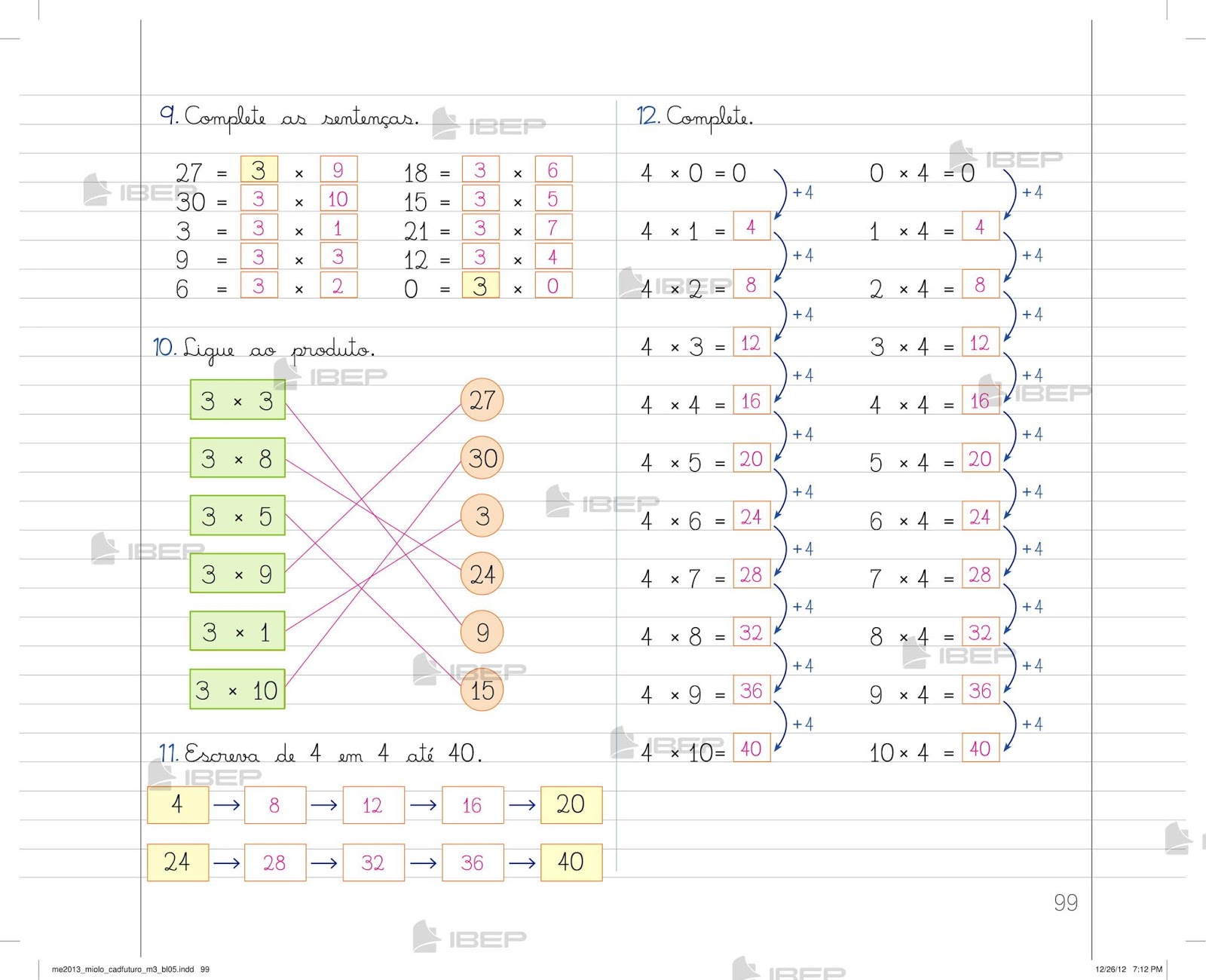 9. Complete as sentenças.

27 = 3 × 9
30 = 3 × 10
3 = 3 × 1
9 = 3 × 3
6 = 3 × 2

18 = 3 × 6
15 = 3 × 5
21 = 3 × 7
12 = 3 × 4
0 = 3 × 0

10. Ligue ao produto.

3 × 3
3 × 8
3 × 5
3 × 9
3 × 1
3 × 10

27
30
3
24
9
15

11. Escreva de 4 em 4 até 40.

4 → 8 → 12 → 16 → 20
24 → 28 → 32 → 36 → 40

12. Complete.

4 × 0 = 0
+4
4 × 1 = 4
+4
4 × 2 = 8
+4
4 × 3 = 12
+4
4 × 4 = 16
+4
4 × 5 = 20
+4
4 × 6 = 24
+4
4 × 7 = 28
+4
4 × 8 = 32
+4
4 × 9 = 36
+4
4 × 10 = 40

0 × 4 = 0
+4
1 × 4 = 4
+4
2 × 4 = 8
+4
3 × 4 = 12
+4
4 × 4 = 16
+4
5 × 4 = 20
+4
6 × 4 = 24
+4
7 × 4 = 28
+4
8 × 4 = 32
+4
9 × 4 = 36
+4
10 × 4 = 40

IBEP

99

me2013_miolo_cadfuturo_m3_bl05.indd 99

12/26/12 7:12 PM